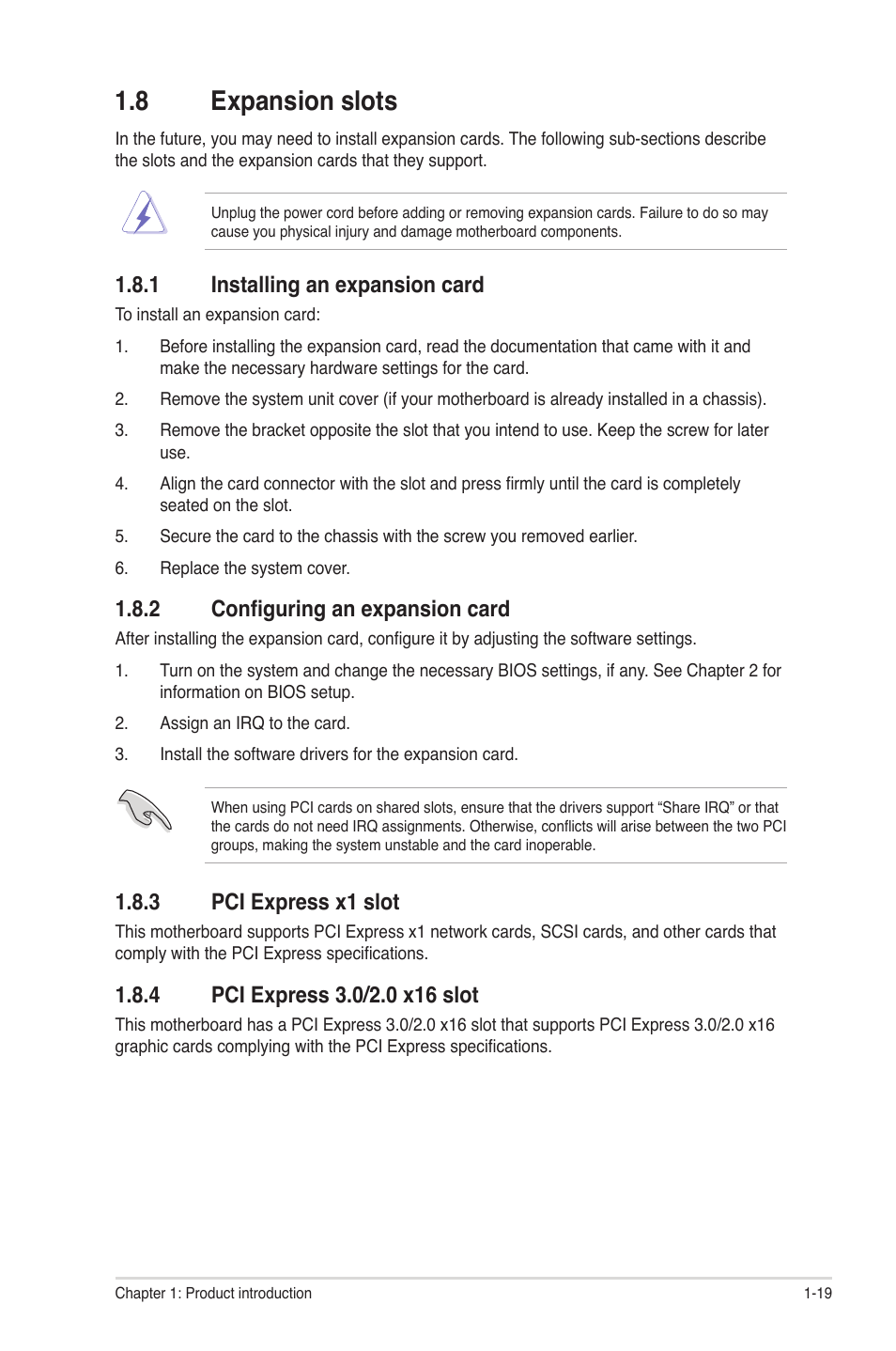 1.8 Expansion slots

In the future, you may need to install expansion cards. The following sub-sections describe the slots and the expansion cards that they support.

Unplug the power cord before adding or removing expansion cards. Failure to do so may cause you physical injury and damage motherboard components.

1.8.1 Installing an expansion card

To install an expansion card:

1. Before installing the expansion card, read the documentation that came with it and make the necessary hardware settings for the card.

2. Remove the system unit cover (if your motherboard is already installed in a chassis).

3. Remove the bracket opposite the slot that you intend to use. Keep the screw for later use.

4. Align the card connector with the slot and press firmly until the card is completely seated on the slot.

5. Secure the card to the chassis with the screw you removed earlier.

6. Replace the system cover.

1.8.2 Configuring an expansion card

After installing the expansion card, configure it by adjusting the software settings.

1. Turn on the system and change the necessary BIOS settings, if any. See Chapter 2 for information on BIOS setup.

2. Assign an IRQ to the card.

3. Install the software drivers for the expansion card.

When using PCI cards on shared slots, ensure that the drivers support “Share IRQ” or that the cards do not need IRQ assignments. Otherwise, conflicts will arise between the two PCI groups, making the system unstable and the card inoperable.

1.8.3 PCI Express x1 slot

This motherboard supports PCI Express x1 network cards, SCSI cards, and other cards that comply with the PCI Express specifications.

1.8.4 PCI Express 3.0/2.0 x16 slot

This motherboard has a PCI Express 3.0/2.0 x16 slot that supports PCI Express 3.0/2.0 x16 graphic cards complying with the PCI Express specifications.

Chapter 1: Product introduction 1-19